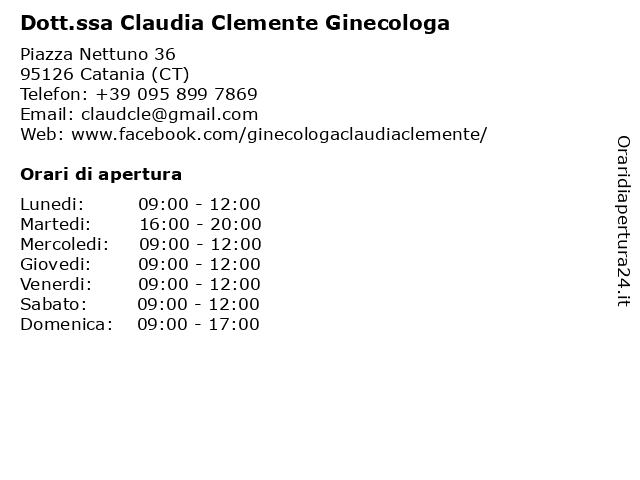 Dott.ssa Claudia Clemente Ginecologa

Piazza Nettuno 36
95126 Catania (CT)
Telefon: +39 095 899 7869
Email: claudcle@gmail.com
Web: www.facebook.com/ginecologaclaudiaclemente/

Orari di apertura

| | |
|---|---|
| Lunedi: | 09:00 - 12:00 |
| Martedi: | 16:00 - 20:00 |
| Mercoledi: | 09:00 - 12:00 |
| Giovedi: | 09:00 - 12:00 |
| Venerdi: | 09:00 - 12:00 |
| Sabato: | 09:00 - 12:00 |
| Domenica: | 09:00 - 17:00 |

Oraridiapertura24.it